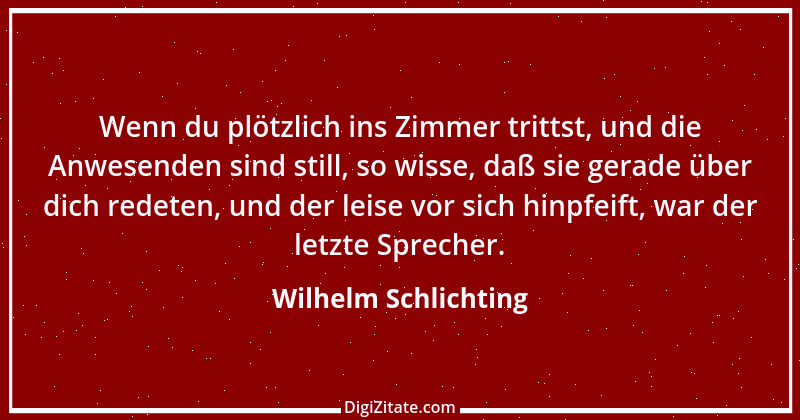 Wenn du plötzlich ins Zimmer trittst, und die Anwesenden sind still, so wisse, daß sie gerade über dich redeten, und der leise vor sich hinpfeift, war der letzte Sprecher.

Wilhelm Schlichting

DigiZitate.com